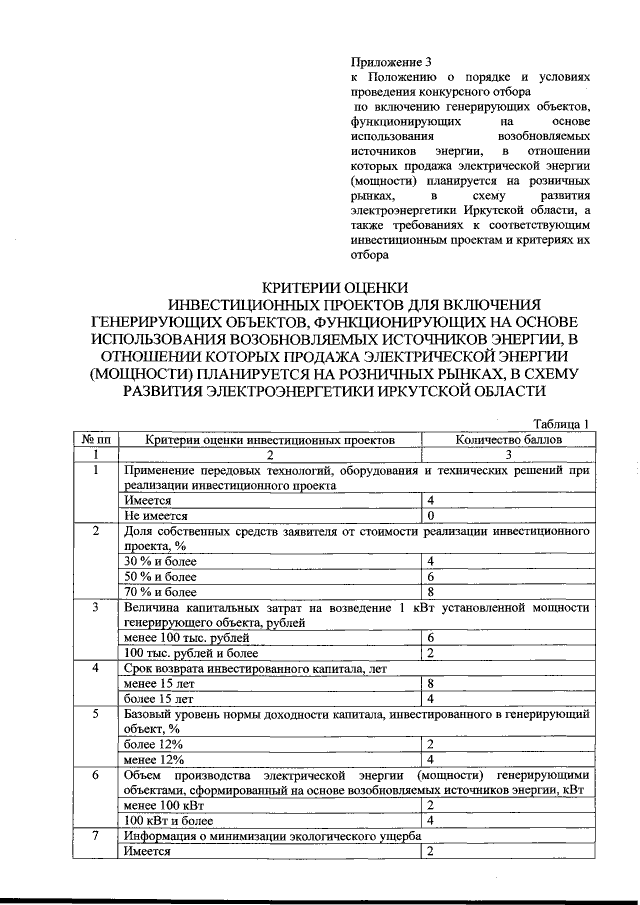 Приложение 3
к Положению о порядке и условиях проведения конкурсного отбора по включению генерирующих объектов, функционирующих на основе использования возобновляемых источников энергии, в отношении которых продажа электрической энергии (мощности) планируется на розничных рынках, в схему развития электроэнергетики Иркутской области, а также требованиях к соответствующим инвестиционным проектам и критериях их отбора

КРИТЕРИИ ОЦЕНКИ
ИНВЕСТИЦИОННЫХ ПРОЕКТОВ ДЛЯ ВКЛЮЧЕНИЯ
ГЕНЕРИРУЮЩИХ ОБЪЕКТОВ, ФУНКЦИОНИРУЮЩИХ НА ОСНОВЕ
ИСПОЛЬЗОВАНИЯ ВОЗОБНОВЛЯЕМЫХ ИСТОЧНИКОВ ЭНЕРГИИ, В
ОТНОШЕНИИ КОТОРЫХ ПРОДАЖА ЭЛЕКТРИЧЕСКОЙ ЭНЕРГИИ
(МОЩНОСТИ) ПЛАНИРУЕТСЯ НА РОЗНИЧНЫХ РЫНКАХ, В СХЕМУ
РАЗВИТИЯ ЭЛЕКТРОЭНЕРГЕТИКИ ИРКУТСКОЙ ОБЛАСТИ

Таблица 1

| № пп | Критерии оценки инвестиционных проектов | Количество баллов |
|---|---|---|
| 1 | 2 | 3 |
| 1 | Применение передовых технологий, оборудования и технических решений при реализации инвестиционного проекта | |
| | Имеется | 4 |
| | Не имеется | 0 |
| 2 | Доля собственных средств заявителя от стоимости реализации инвестиционного проекта, % | |
| | 30 % и более | 4 |
| | 50 % и более | 6 |
| | 70 % и более | 8 |
| 3 | Величина капитальных затрат на возведение 1 кВт установленной мощности генерирующего объекта, рублей | |
| | менее 100 тыс. рублей | 6 |
| | 100 тыс. рублей и более | 2 |
| 4 | Срок возврата инвестированного капитала, лет | |
| | менее 15 лет | 8 |
| | более 15 лет | 4 |
| 5 | Базовый уровень нормы доходности капитала, инвестированного в генерирующий объект, % | |
| | более 12% | 2 |
| | менее 12% | 4 |
| 6 | Объем производства электрической энергии (мощности) генерирующими объектами, сформированный на основе возобновляемых источников энергии, кВт | |
| | менее 100 кВт | 2 |
| | 100 кВт и более | 4 |
| 7 | Информация о минимизации экологического ущерба | |
| | Имеется | 2 |